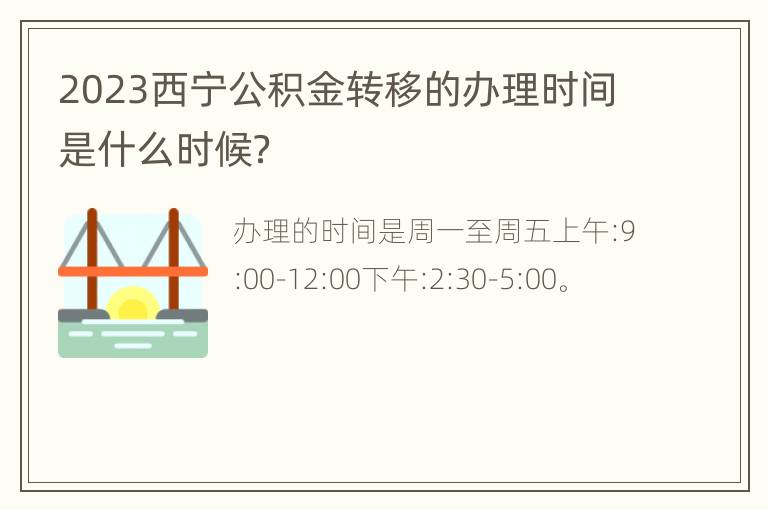 2023西宁公积金转移的办理时间是什么时候?

办理的时间是周一至周五上午:9:00-12:00下午:2:30-5:00。